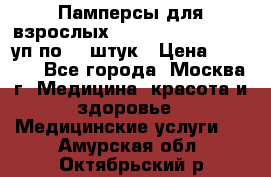 Памперсы для взрослых
уп по штук Цена
Все города Москва г Медицина красота и здоровье
Медицинские услуги
Амурская обл
Октябрьский р